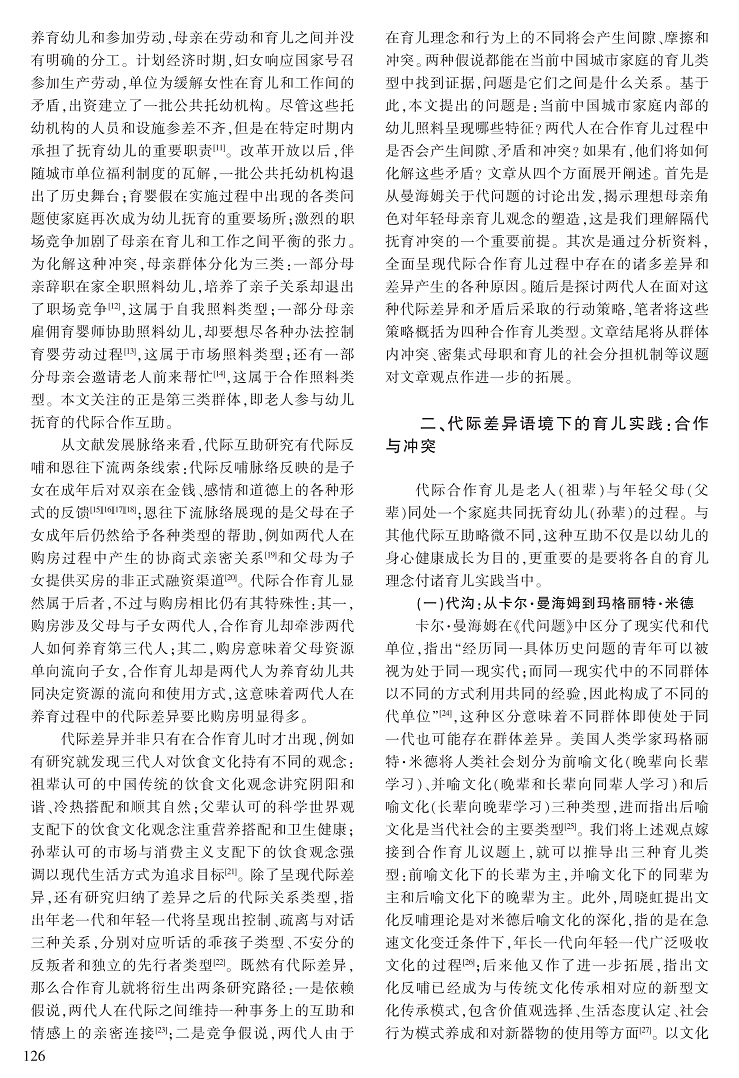 养育幼儿和参加劳动，母亲在劳动和育儿之间并没有明确的分工。计划经济时期，妇女响应国家号召参加生产劳动，单位为缓解女性在育儿和工作间的矛盾，出资建立了一批公共托幼机构。尽管这些托幼机构的人员和设施参差不齐，但是在特定时期内承担了抚育幼儿的重要职责$^{[11]}$。改革开放以后，伴随城市单位福利制度的瓦解，一批公共托幼机构退出了历史舞台；育婴假在实施过程中出现的各类问题使家庭再次成为幼儿抚育的重要场所；激烈的职场竞争加剧了母亲在育儿和工作之间平衡的张力。为化解这种冲突，母亲群体分化为三类：一部分母亲辞职在家全职照料幼儿，培养了亲子关系却退出了职场竞争$^{[12]}$，这属于自我照料类型；一部分母亲雇佣育婴师协助照料幼儿，却要想尽各种办法控制育婴劳动过程$^{[13]}$，这属于市场照料类型；还有一部分母亲会邀请老人前来帮忙$^{[14]}$，这属于合作照料类型。本文关注的正是第三类群体，即老人参与幼儿抚育的代际合作互助。

从文献发展脉络来看，代际互助研究有代际反哺和恩往下流两条线索：代际反哺脉络反映的是子女在成年后对双亲在金钱、感情和道德上的各种形式的反馈$^{[15][16][17][18]}$，恩往下流脉络展现的是父母在子女成年后仍然给予各种类型的帮助，例如两代人在购房过程中产生的协商式亲密关系$^{[19]}$和父母为子女提供买房的非正式融资渠道$^{[20]}$。代际合作育儿显然属于后者，不过与购房相比仍有其特殊性：其一，购房涉及父母与子女两代人，合作育儿却牵涉两代人如何养育第三代人；其二，购房意味着父母资源单向流向子女，合作育儿却是两代人为养育幼儿共同决定资源的流向和使用方式，这意味着两代人在养育过程中的代际差异要比购房明显得多。

代际差异并非只有在合作育儿时才出现，例如有研究就发现三代人对饮食文化持有不同的观念：祖辈认可的中国传统的饮食文化观念讲究阴阳和谐、冷热搭配和顺其自然；父辈认可的科学世界观支配下的饮食文化观念注重营养搭配和卫生健康；孙辈认可的市场与消费主义支配下的饮食观念强调以现代生活方式为追求目标$^{[21]}$。除了呈现代际差异，还有研究归纳了差异之后的代际关系类型，指出年老一代和年轻一代将呈现出控制、疏离与对话三种关系，分别对应听话的乖孩子类型、不安分的反叛者和独立的先行者类型$^{[22]}$。既然有代际差异，那么合作育儿就将衍生出两条研究路径：一是依赖假说，两代人在代际之间维持一种事务上的互助和情感上的亲密连接$^{[23]}$；二是竞争假说，两代人由于在育儿理念和行为上的不同将会产生间隙、摩擦和冲突。两种假说都能在当前中国城市家庭的育儿类型中找到证据，问题是它们之间是什么关系。基于此，本文提出的问题是：当前中国城市家庭内部的幼儿照料呈现哪些特征？两代人在合作育儿过程中是否会产生间隙、矛盾和冲突？如果有，他们将如何化解这些矛盾？文章从四个方面展开阐述。首先是从曼海姆关于代问题的讨论出发，揭示理想母亲角色对年轻母亲育儿观念的塑造，这是我们理解隔代抚育冲突的一个重要前提。其次是通过分析资料，全面呈现代际合作育儿过程中存在的诸多差异和差异产生的各种原因。随后是探讨两代人在面对这种代际差异和矛盾后采取的行动策略，笔者将这些策略概括为四种合作育儿类型。文章结尾将从群体内冲突、密集式母职和育儿的社会分担机制等议题对文章观点作进一步的拓展。

二、代际差异语境下的育儿实践：合作与冲突

代际合作育儿是老人（祖辈）与年轻父母（父辈）同处一个家庭共同抚育幼儿（孙辈）的过程。与其他代际互助略微不同，这种互助不仅是以幼儿的身心健康成长为目的，更重要的是要将各自的育儿理念付诸育儿实践当中。

（一）代沟：从卡尔·曼海姆到玛格丽特·米德

卡尔·曼海姆在《代问题》中区分了现实代和代单位，指出“经历同一具体历史问题的青年可以被视为处于同一现实代；而同一现实代中的不同群体以不同的方式利用共同的经验，因此构成了不同的代单位”$^{[24]}$，这种区分意味着不同群体即使处于同一代也可能存在群体差异。美国人类学家玛格丽特·米德将人类社会划分为前喻文化（晚辈向长辈学习）、并喻文化（晚辈和长辈向同辈人学习）和后喻文化（长辈向晚辈学习）三种类型，进而指出后喻文化是当代社会的主要类型$^{[25]}$。我们将上述观点嫁接到合作育儿议题上，就可以推导出三种育儿类型：前喻文化下的长辈为主，并喻文化下的同辈为主和后喻文化下的晚辈为主。此外，周晓虹提出文化反哺理论是对米德后喻文化的深化，指的是在急速文化变迁条件下，年长一代向年轻一代广泛吸收文化的过程$^{[26]}$；后来他又作了进一步拓展，指出文化反哺已经成为与传统文化传承相对应的新型文化传承模式，包含价值观选择、生活态度认定、社会行为模式养成和对新器物的使用等方面$^{[27]}$。以文化

126